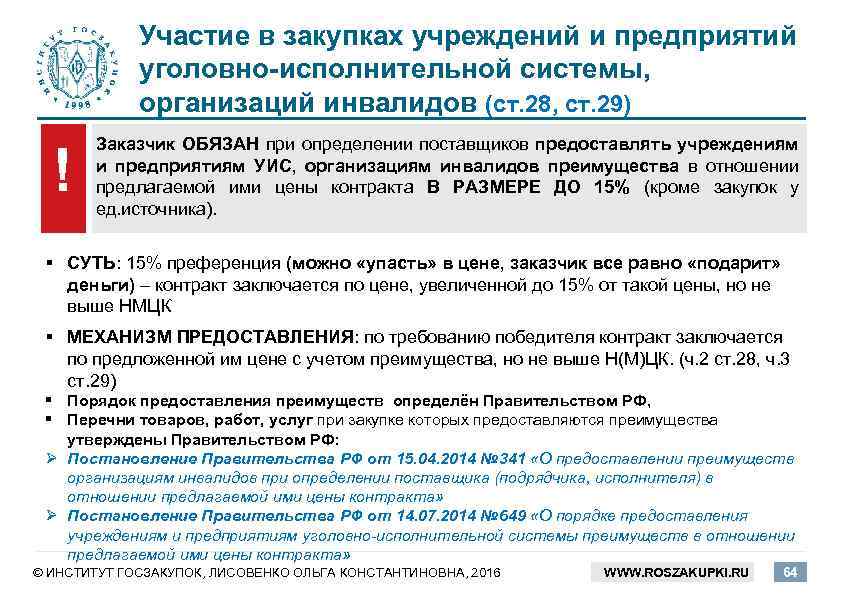 ИНСТИТУТ ГОСЗАКУПОК 1998

Участие в закупках учреждений и предприятий уголовно-исполнительной системы, организаций инвалидов (ст.28, ст.29)

!

Заказчик ОБЯЗАН при определении поставщиков предоставлять учреждениям и предприятиям УИС, организациям инвалидов преимущества в отношении предлагаемой ими цены контракта В РАЗМЕРЕ ДО 15% (кроме закупок у ед.источника).

▪ СУТЬ: 15% преференция (можно «упасть» в цене, заказчик все равно «подарит» деньги) – контракт заключается по цене, увеличенной до 15% от такой цены, но не выше НМЦК

▪ МЕХАНИЗМ ПРЕДОСТАВЛЕНИЯ: по требованию победителя контракт заключается по предложенной им цене с учетом преимущества, но не выше Н(М)ЦК. (ч.2 ст.28, ч.3 ст.29)

▪ Порядок предоставления преимуществ определён Правительством РФ,

▪ Перечни товаров, работ, услуг при закупке которых предоставляются преимущества утверждены Правительством РФ:

➢ Постановление Правительства РФ от 15.04.2014 №341 «О предоставлении преимуществ организациям инвалидов при определении поставщика (подрядчика, исполнителя) в отношении предлагаемой ими цены контракта»

➢ Постановление Правительства РФ от 14.07.2014 №649 «О порядке предоставления учреждениям и предприятиям уголовно-исполнительной системы преимуществ в отношении предлагаемой ими цены контракта»

© ИНСТИТУТ ГОСЗАКУПОК, ЛИСОВЕНКО ОЛЬГА КОНСТАНТИНОВНА, 2016

WWW.ROSZAKUPKI.RU

64